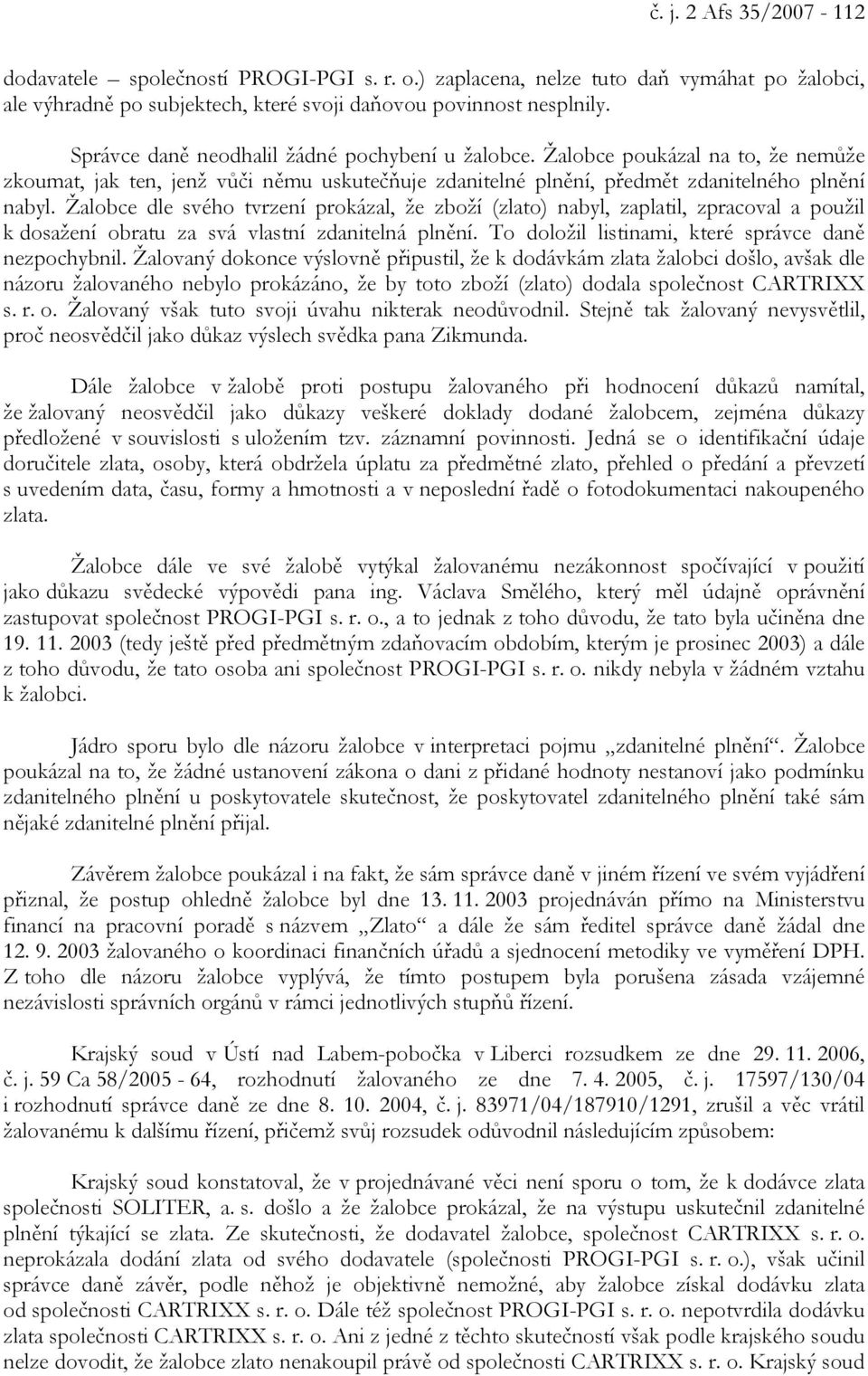 č. j. 2 Afs 35/2007 - 112

dodavatele – společností PROGI-PGI s. r. o.) zaplacena, nelze tuto daň vymáhat po žalobci, ale výhradně po subjektech, které svoji daňovou povinnost nesplnily.

Správce daně neodhalil žádné pochybení u žalobce. Žalobce poukázal na to, že nemůže zkoumat, jak ten, jenž vůči němu uskutečňuje zdanitelné plnění, předmět zdanitelného plnění nabyl. Žalobce dle svého tvrzení prokázal, že zboží (zlato) nabyl, zaplatil, zpracoval a použil k dosažení obratu za svá vlastní zdanitelná plnění. To doložil listinami, které správce daně nezpochybnil. Žalovaný dokonce výslovně připustil, že k dodávkám zlata žalobci došlo, avšak dle názoru žalovaného nebylo prokázáno, že by toto zboží (zlato) dodala společnost CARTRIXX s. r. o. Žalovaný však tuto svoji úvahu nikterak neodůvodnil. Stejně tak žalovaný nevysvětlil, proč neosvědčil jako důkaz výslech svědka pana Zikmunda.

Dále žalobce v žalobě proti postupu žalovaného při hodnocení důkazů namítal, že žalovaný neosvědčil jako důkazy veškeré doklady dodané žalobcem, zejména důkazy předložené v souvislosti s uložením tzv. záznamní povinnosti. Jedná se o identifikační údaje doručitele zlata, osoby, která obdržela úplatu za předmětné zlato, přehled o předání a převzetí s uvedením data, času, formy a hmotnosti a v neposlední řadě o fotodokumentaci nakoupeného zlata.

Žalobce dále ve své žalobě vytýkal žalovanému nezákonnost spočívající v použití jako důkazu svědecké výpovědi pana ing. Václava Smělého, který měl údajně oprávnění zastupovat společnost PROGI-PGI s. r. o., a to jednak z toho důvodu, že tato byla učiněna dne 19. 11. 2003 (tedy ještě před předmětným zdaňovacím obdobím, kterým je prosinec 2003) a dále z toho důvodu, že tato osoba ani společnost PROGI-PGI s. r. o. nikdy nebyla v žádném vztahu k žalobci.

Jádro sporu bylo dle názoru žalobce v interpretaci pojmu „zdanitelné plnění“. Žalobce poukázal na to, že žádné ustanovení zákona o dani z přidané hodnoty nestanoví jako podmínku zdanitelného plnění u poskytovatele skutečnost, že poskytovatel zdanitelného plnění také sám nějaké zdanitelné plnění přijal.

Závěrem žalobce poukázal i na fakt, že sám správce daně v jiném řízení ve svém vyjádření přiznal, že postup ohledně žalobce byl dne 13. 11. 2003 projednáván přímo na Ministerstvu financí na pracovní poradě s názvem „Zlato“ a dále že sám ředitel správce daně žádal dne 12. 9. 2003 žalovaného o koordinaci finančních úřadů a sjednocení metodiky ve vyměření DPH. Z toho dle názoru žalobce vyplývá, že tímto postupem byla porušena zásada vzájemné nezávislosti správních orgánů v rámci jednotlivých stupňů řízení.

Krajský soud v Ústí nad Labem-pobočka v Liberci rozsudkem ze dne 29. 11. 2006, č. j. 59 Ca 58/2005 - 64, rozhodnutí žalovaného ze dne 7. 4. 2005, č. j. 17597/130/04 i rozhodnutí správce daně ze dne 8. 10. 2004, č. j. 83971/04/187910/1291, zrušil a věc vrátil žalovanému k dalšímu řízení, přičemž svůj rozsudek odůvodnil následujícím způsobem:

Krajský soud konstatoval, že v projednávané věci není sporu o tom, že k dodávce zlata společnosti SOLITER, a. s. došlo a že žalobce prokázal, že na výstupu uskutečnil zdanitelné plnění týkající se zlata. Ze skutečnosti, že dodavatel žalobce, společnost CARTRIXX s. r. o. neprokázala dodání zlata od svého dodavatele (společnosti PROGI-PGI s. r. o.), však učinil správce daně závěr, podle něhož je objektivně nemožné, aby žalobce získal dodávku zlata od společnosti CARTRIXX s. r. o. Dále též společnost PROGI-PGI s. r. o. nepotvrdila dodávku zlata společnosti CARTRIXX s. r. o. Ani z jedné z těchto skutečností však podle krajského soudu nelze dovodit, že žalobce zlato nenakoupil právě od společnosti CARTRIXX s. r. o. Krajský soud